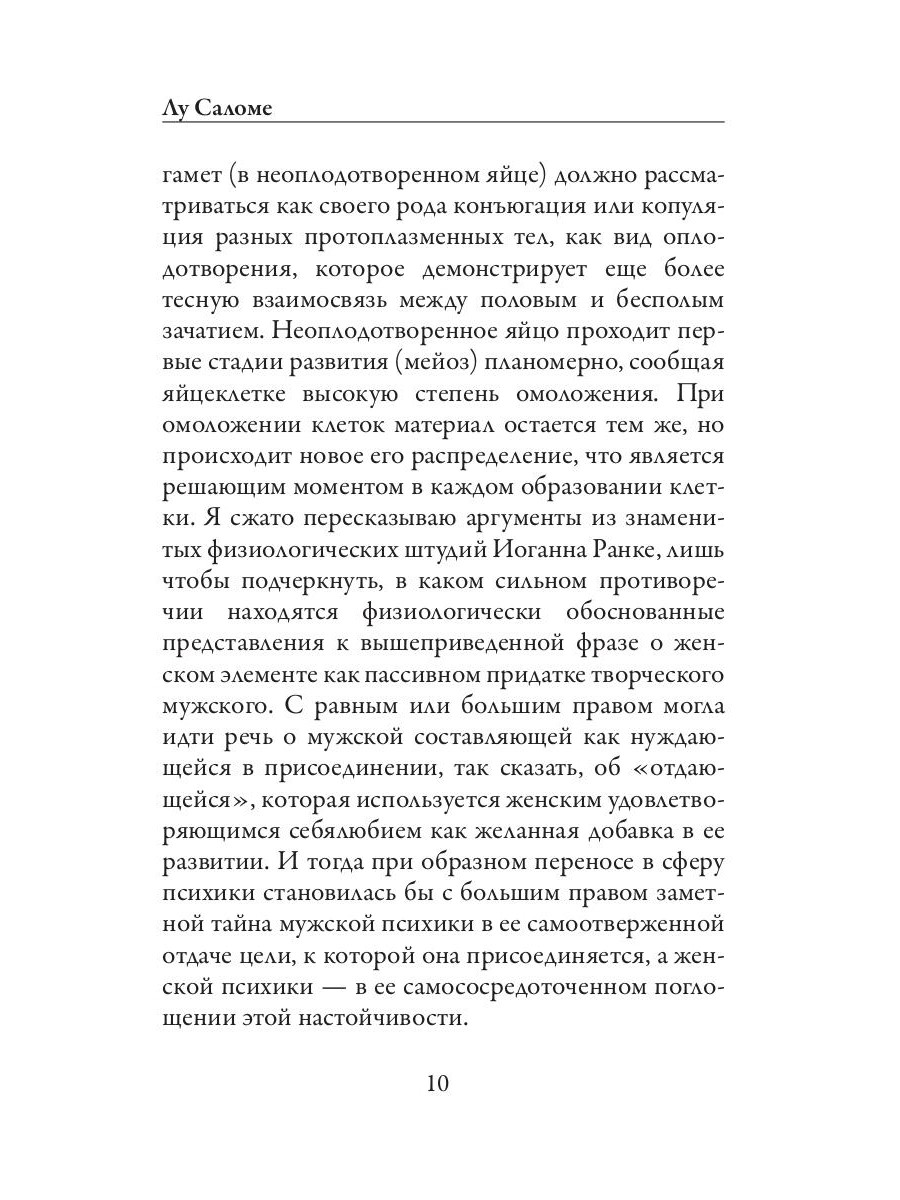 Лу Саломе

гамет (в неоплодотворенном яйце) должно рассматриваться как своего рода конъюгация или копуляция разных протоплазменных тел, как вид оплодотворения, которое демонстрирует еще более тесную взаимосвязь между половым и бесполым зачатием. Неоплодотворенное яйцо проходит первые стадии развития (мейоз) планомерно, сообщая яйцеклетке высокую степень омоложения. При омоложении клеток материал остается тем же, но происходит новое его распределение, что является решающим моментом в каждом образовании клетки. Я сжато пересказываю аргументы из знаменитых физиологических штудий Иоганна Ранке, лишь чтобы подчеркнуть, в каком сильном противоречии находятся физиологически обоснованные представления к вышеприведенной фразе о женском элементе как пассивном придатке творческого мужского. С равным или большим правом могла идти речь о мужской составляющей как нуждающейся в присоединении, так сказать, об «отдающейся», которая используется женским удовлетворяющимся себялюбием как желанная добавка в ее развитии. И тогда при образном переносе в сферу психики становилась бы с большим правом заметной тайна мужской психики в ее самоотверженной отдаче цели, к которой она присоединяется, а женской психики — в ее самососредоточенном поглощении этой настойчивости.

10